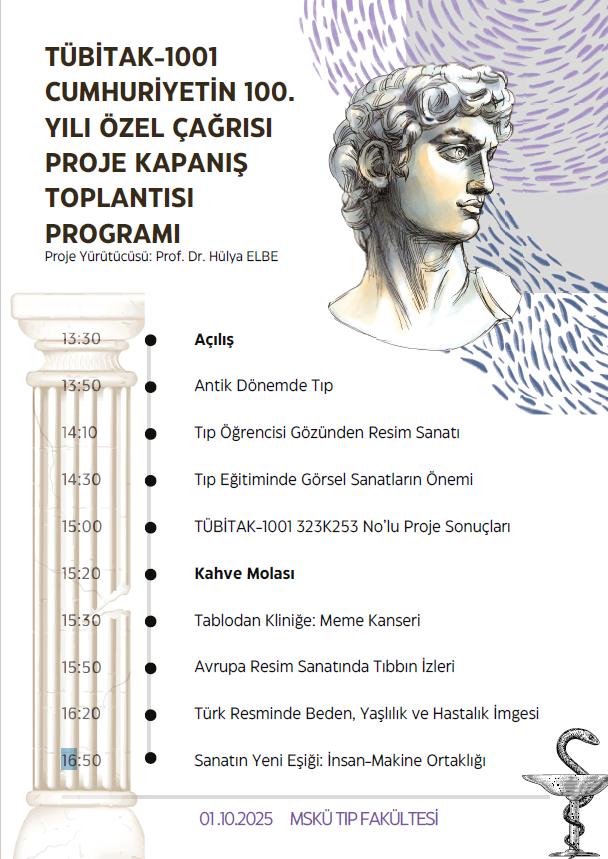 TÜBİTAK-1001 CUMHURİYETİN 100. YILI ÖZEL ÇAĞRISI PROJE KAPANIŞ TOPLANTISI PROGRAMI
Proje Yürütücüsü: Prof. Dr. Hülya ELBE

13:30 Açılış
13:50 Antik Dönemde Tıp
14:10 Tıp Öğrencisi Gözünden Resim Sanatı
14:30 Tıp Eğitiminde Görsel Sanatların Önemi
15:00 TÜBİTAK-1001 323K253 No'lu Proje Sonuçları
15:20 Kahve Molası
15:30 Tablodan Kliniğe: Meme Kanseri
15:50 Avrupa Resim Sanatında Tıbbın İzleri
16:20 Türk Resminde Beden, Yaşlılık ve Hastalık İmgesi
16:50 Sanatın Yeni Eşiği: İnsan-Makine Ortaklığı

01.10.2025 MSKÜ TIP FAKÜLTESİ